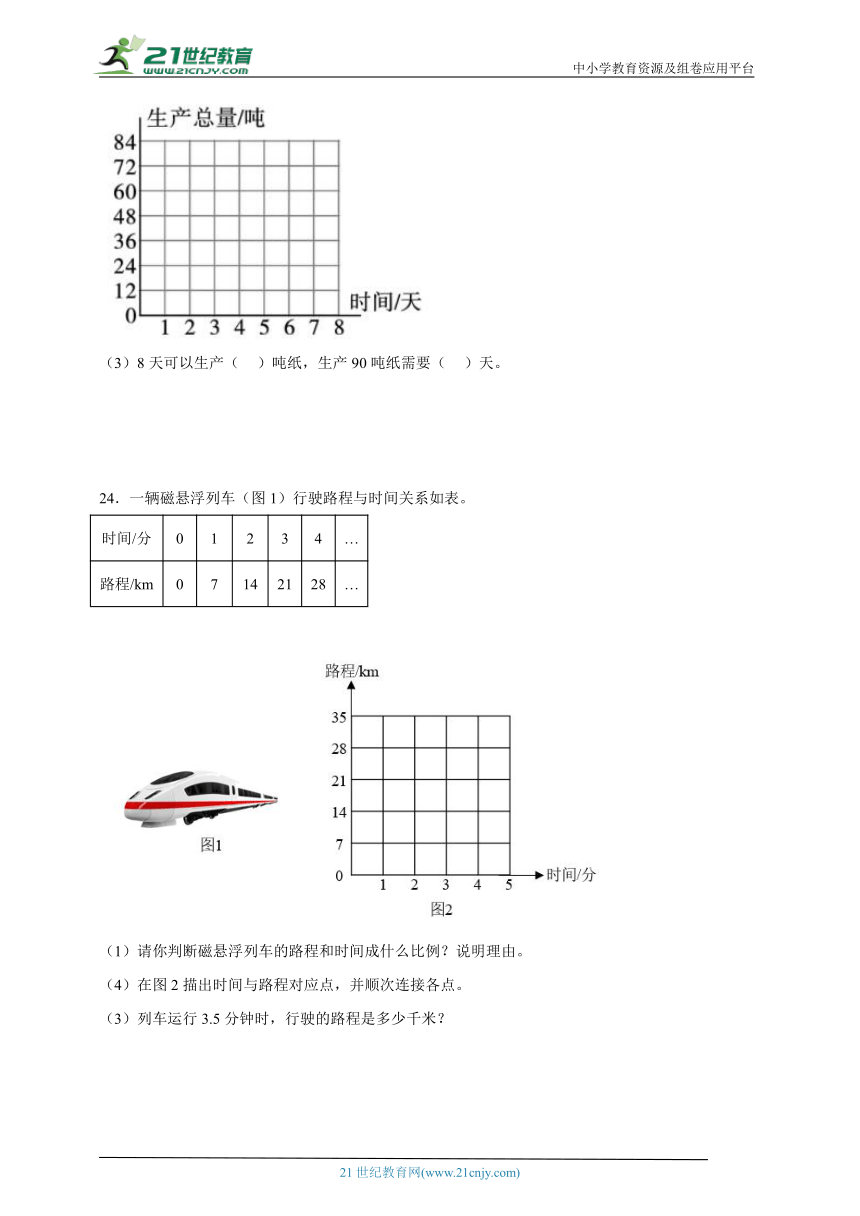 21世纪教育
www.21cnjy.com
中小学教育资源及组卷应用平台

生产总量/吨
84
72
60
48
36
24
12
0
1 2 3 4 5 6 7 8
时间/天

（3）8 天可以生产（　）吨纸，生产 90 吨纸需要（　）天。

24．一辆磁悬浮列车（图 1）行驶路程与时间关系如表。

| 时间/分 | 0 | 1 | 2 | 3 | 4 | … |
|---|---|---|---|---|---|---|
| 路程/km | 0 | 7 | 14 | 21 | 28 | … |

图1

路程/km
35
28
21
14
7
0
1 2 3 4 5
时间/分
图2

（1）请你判断磁悬浮列车的路程和时间成什么比例？说明理由。

（4）在图 2 描出时间与路程对应点，并顺次连接各点。

（3）列车运行 3.5 分钟时，行驶的路程是多少千米？

21 世纪教育网(www.21cnjy.com)